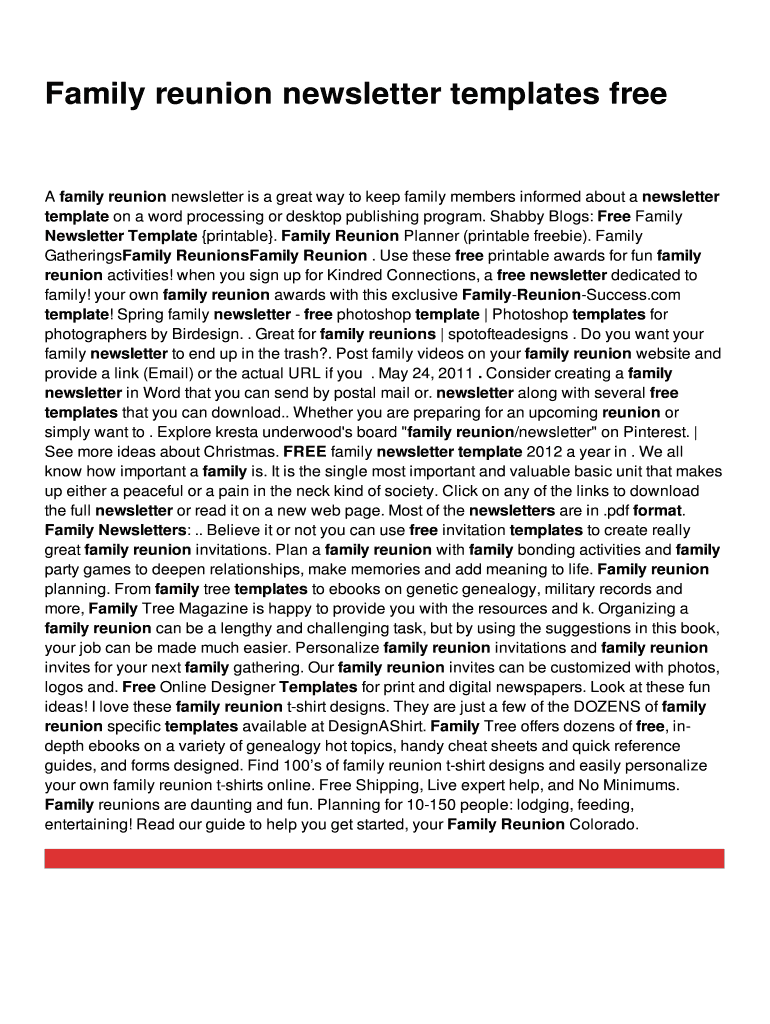 Family reunion newsletter templates free

A family reunion newsletter is a great way to keep family members informed about a newsletter template on a word processing or desktop publishing program. Shabby Blogs: Free Family Newsletter Template {printable}. Family Reunion Planner (printable freebie). Family GatheringsFamily ReunionsFamily Reunion . Use these free printable awards for fun family reunion activities! when you sign up for Kindred Connections, a free newsletter dedicated to family! your own family reunion awards with this exclusive Family-Reunion-Success.com template! Spring family newsletter - free photoshop template | Photoshop templates for photographers by Birdesign. . Great for family reunions | spotofteadesigns . Do you want your family newsletter to end up in the trash?. Post family videos on your family reunion website and provide a link (Email) or the actual URL if you . May 24, 2011 . Consider creating a family newsletter in Word that you can send by postal mail or. newsletter along with several free templates that you can download.. Whether you are preparing for an upcoming reunion or simply want to . Explore kresta underwood's board "family reunion/newsletter" on Pinterest. | See more ideas about Christmas. FREE family newsletter template 2012 a year in . We all know how important a family is. It is the single most important and valuable basic unit that makes up either a peaceful or a pain in the neck kind of society. Click on any of the links to download the full newsletter or read it on a new web page. Most of the newsletters are in .pdf format. Family Newsletters: .. Believe it or not you can use free invitation templates to create really great family reunion invitations. Plan a family reunion with family bonding activities and family party games to deepen relationships, make memories and add meaning to life. Family reunion planning. From family tree templates to ebooks on genetic genealogy, military records and more, Family Tree Magazine is happy to provide you with the resources and k. Organizing a family reunion can be a lengthy and challenging task, but by using the suggestions in this book, your job can be made much easier. Personalize family reunion invitations and family reunion invites for your next family gathering. Our family reunion invites can be customized with photos, logos and. Free Online Designer Templates for print and digital newspapers. Look at these fun ideas! I love these family reunion t-shirt designs. They are just a few of the DOZENS of family reunion specific templates available at DesignAShirt. Family Tree offers dozens of free, in-depth ebooks on a variety of genealogy hot topics, handy cheat sheets and quick reference guides, and forms designed. Find 100's of family reunion t-shirt designs and easily personalize your own family reunion t-shirts online. Free Shipping, Live expert help, and No Minimums. Family reunions are daunting and fun. Planning for 10-150 people: lodging, feeding, entertaining! Read our guide to help you get started, your Family Reunion Colorado.